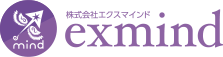 mind

株式会社エクスマインド

exmind